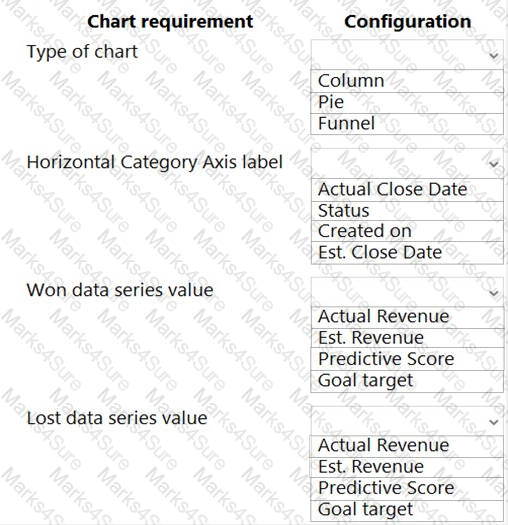 | Chart requirement | Configuration |
|---|---|
| Type of chart | Column<br>Pie<br>Funnel |
| Horizontal Category Axis label | Actual Close Date<br>Status<br>Created on<br>Est. Close Date |
| Won data series value | Actual Revenue<br>Est. Revenue<br>Predictive Score<br>Goal target |
| Lost data series value | Actual Revenue<br>Est. Revenue<br>Predictive Score<br>Goal target |

Marks4Sure